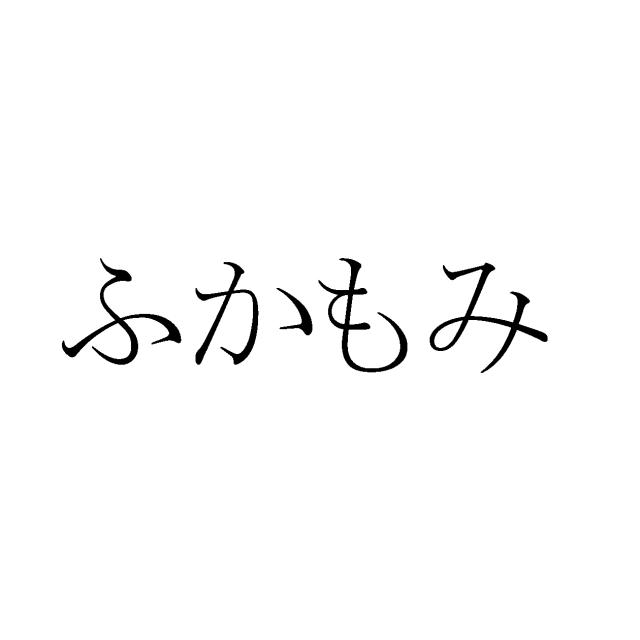 ふかもみ